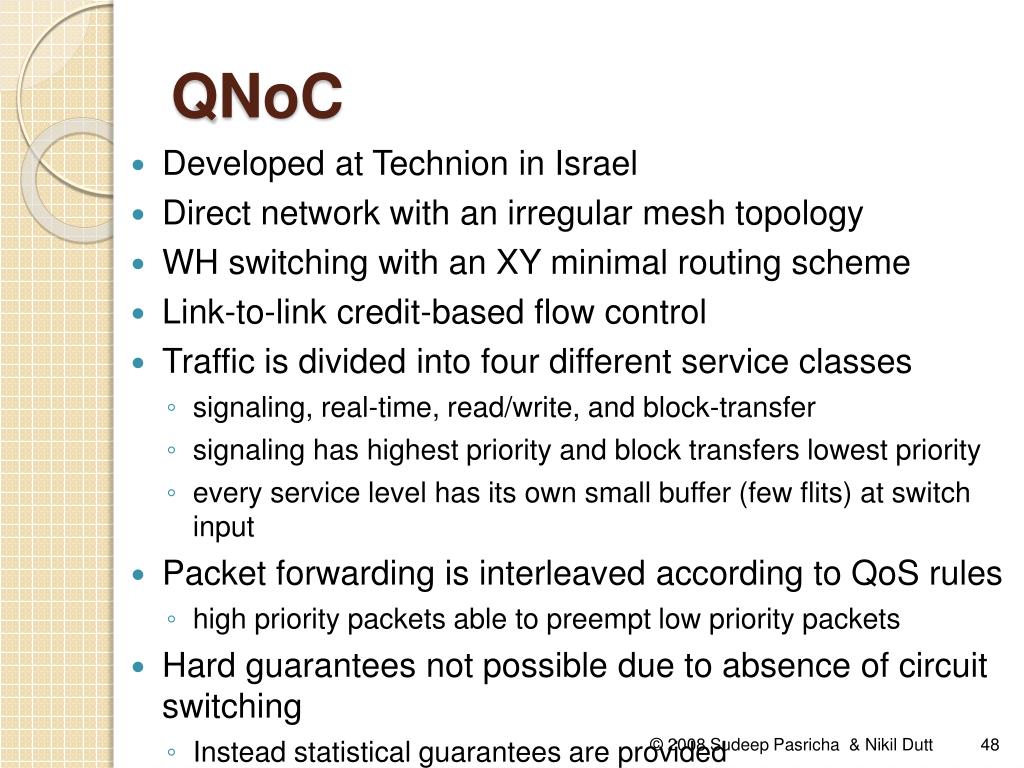 QNoC

Developed at Technion in Israel

Direct network with an irregular mesh topology

WH switching with an XY minimal routing scheme

Link-to-link credit-based flow control

Traffic is divided into four different service classes

signaling, real-time, read/write, and block-transfer

signaling has highest priority and block transfers lowest priority

every service level has its own small buffer (few flits) at switch input

Packet forwarding is interleaved according to QoS rules

high priority packets able to preempt low priority packets

Hard guarantees not possible due to absence of circuit switching

Instead statistical guarantees are provided

© 2008 Sudeep Pasricha & Nikil Dutt 48